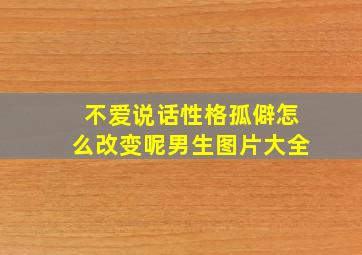 不爱说话性格孤僻怎么改变呢男生图片大全